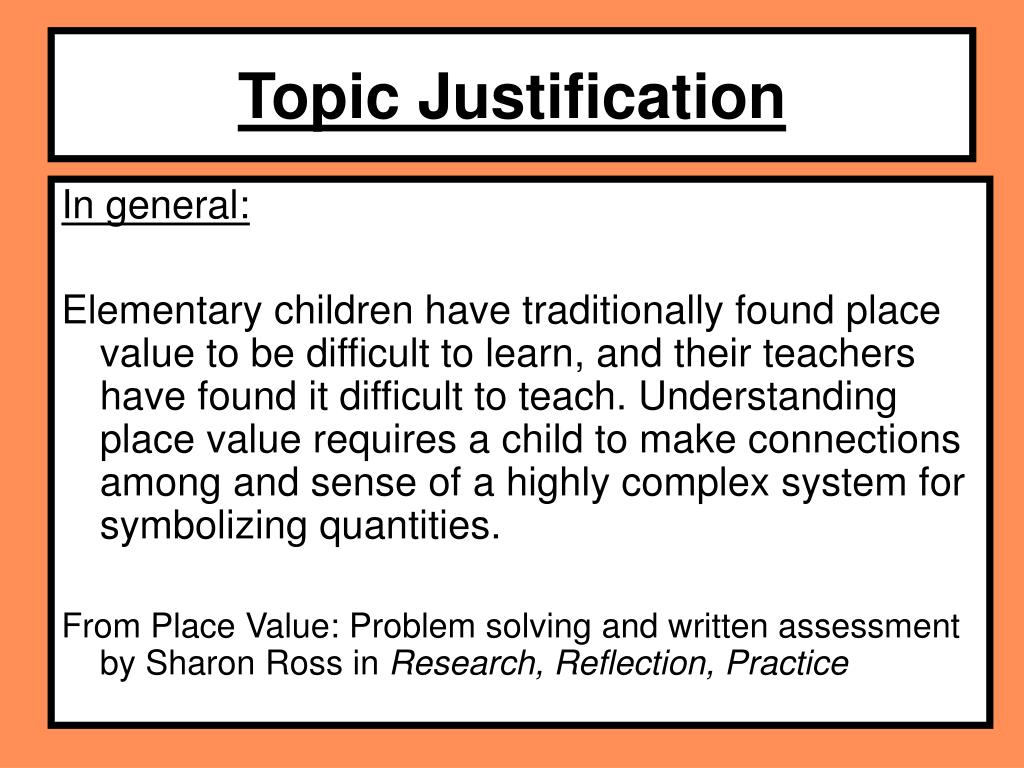 Topic Justification

In general:

Elementary children have traditionally found place value to be difficult to learn, and their teachers have found it difficult to teach. Understanding place value requires a child to make connections among and sense of a highly complex system for symbolizing quantities.

From Place Value: Problem solving and written assessment by Sharon Ross in Research, Reflection, Practice